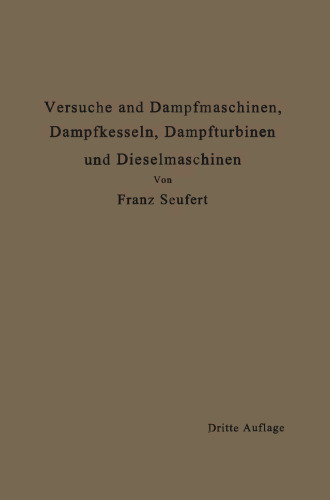 Versuche and Dampfmaschinen, Dampfkesseln, Dampfturbinen und Dieselmaschinen

Von

Franz Seufert

Dritte Auflage